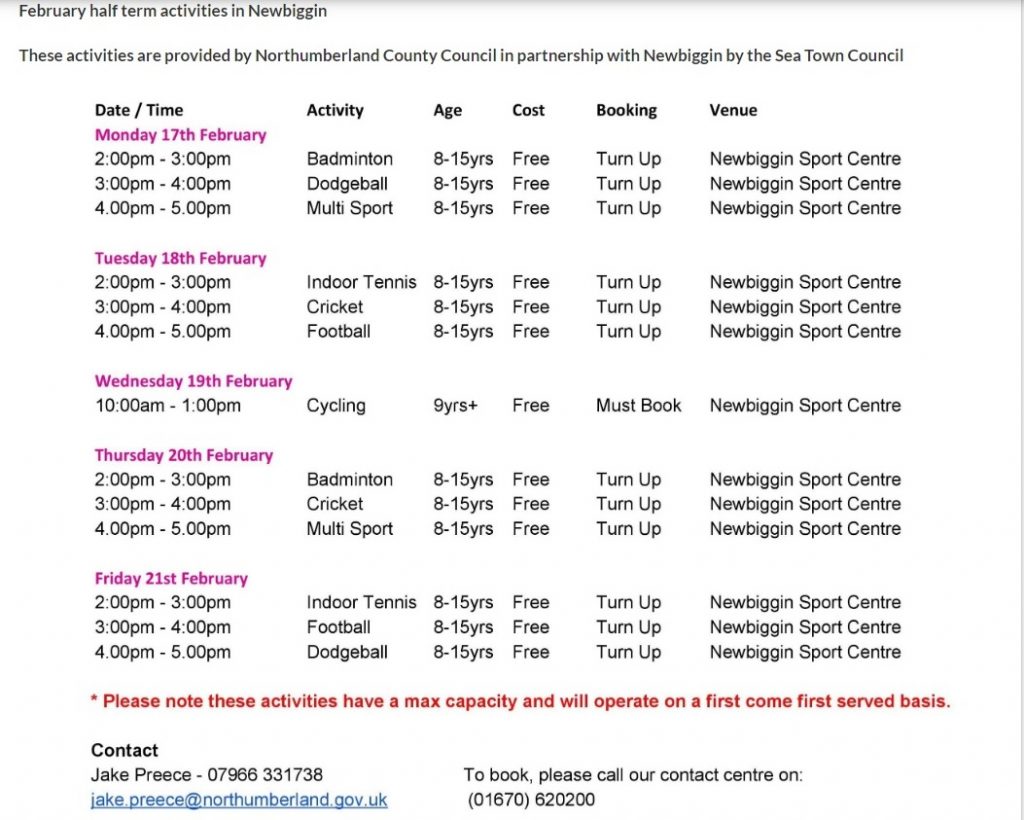 February half term activities in Newbiggin

These activities are provided by Northumberland County Council in partnership with Newbiggin by the Sea Town Council

| Date / Time | Activity | Age | Cost | Booking | Venue |
|---|---|---|---|---|---|
| Monday 17th February | | | | | |
| 2:00pm - 3:00pm | Badminton | 8-15yrs | Free | Turn Up | Newbiggin Sport Centre |
| 3:00pm - 4:00pm | Dodgeball | 8-15yrs | Free | Turn Up | Newbiggin Sport Centre |
| 4.00pm - 5.00pm | Multi Sport | 8-15yrs | Free | Turn Up | Newbiggin Sport Centre |
| Tuesday 18th February | | | | | |
| 2:00pm - 3:00pm | Indoor Tennis | 8-15yrs | Free | Turn Up | Newbiggin Sport Centre |
| 3:00pm - 4:00pm | Cricket | 8-15yrs | Free | Turn Up | Newbiggin Sport Centre |
| 4.00pm - 5.00pm | Football | 8-15yrs | Free | Turn Up | Newbiggin Sport Centre |
| Wednesday 19th February | | | | | |
| 10:00am - 1:00pm | Cycling | 9yrs+ | Free | Must Book | Newbiggin Sport Centre |
| Thursday 20th February | | | | | |
| 2:00pm - 3:00pm | Badminton | 8-15yrs | Free | Turn Up | Newbiggin Sport Centre |
| 3:00pm - 4:00pm | Cricket | 8-15yrs | Free | Turn Up | Newbiggin Sport Centre |
| 4.00pm - 5.00pm | Multi Sport | 8-15yrs | Free | Turn Up | Newbiggin Sport Centre |
| Friday 21st February | | | | | |
| 2:00pm - 3:00pm | Indoor Tennis | 8-15yrs | Free | Turn Up | Newbiggin Sport Centre |
| 3:00pm - 4:00pm | Football | 8-15yrs | Free | Turn Up | Newbiggin Sport Centre |
| 4.00pm - 5.00pm | Dodgeball | 8-15yrs | Free | Turn Up | Newbiggin Sport Centre |

* Please note these activities have a max capacity and will operate on a first come first served basis.

Contact
Jake Preece - 07966 331738
jake.preece@northumberland.gov.uk

To book, please call our contact centre on:
(01670) 620200